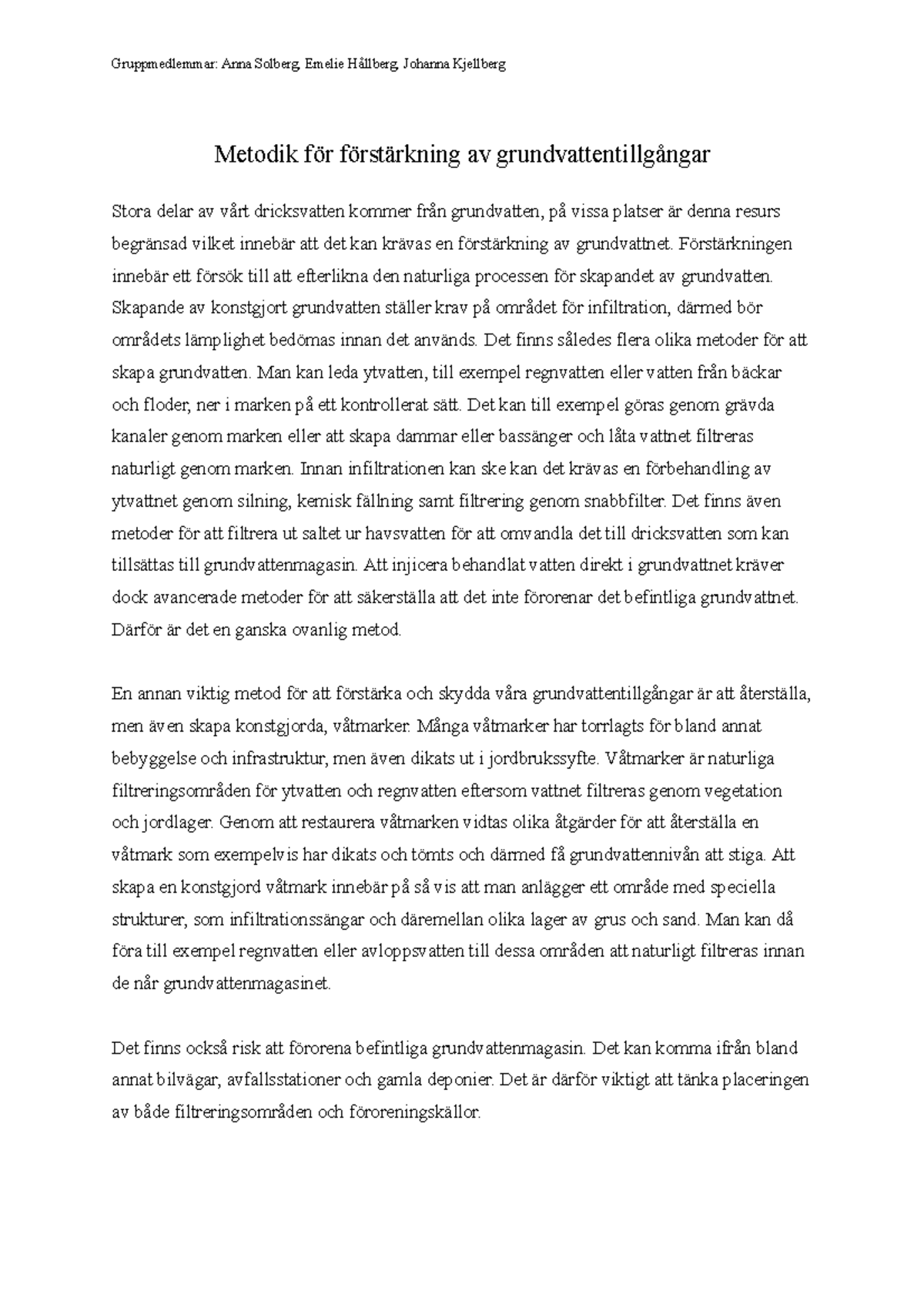 Gruppmedlemmar: Anna Solberg, Emelie Hållberg, Johanna Kjellberg

Metodik för förstärkning av grundvattentillgångar

Stora delar av vårt dricksvatten kommer från grundvatten, på vissa platser är denna resurs begränsad vilket innebär att det kan krävas en förstärkning av grundvattnet. Förstärkningen innebär ett försök till att efterlikna den naturliga processen för skapandet av grundvatten. Skapande av konstgjort grundvatten ställer krav på området för infiltration, därmed bör områdets lämplighet bedömas innan det används. Det finns således flera olika metoder för att skapa grundvatten. Man kan leda ytvatten, till exempel regnvatten eller vatten från bäckar och floder, ner i marken på ett kontrollerat sätt. Det kan till exempel göras genom grävda kanaler genom marken eller att skapa dammar eller bassänger och låta vattnet filtreras naturligt genom marken. Innan infiltrationen kan ske kan det krävas en förbehandling av ytvattnet genom silning, kemisk fällning samt filtrering genom snabbfilter. Det finns även metoder för att filtrera ut saltet ur havsvatten för att omvandla det till dricksvatten som kan tillsättas till grundvattenmagasin. Att injicera behandlat vatten direkt i grundvattnet kräver dock avancerade metoder för att säkerställa att det inte förorenar det befintliga grundvattnet. Därför är det en ganska ovanlig metod.

En annan viktig metod för att förstärka och skydda våra grundvattentillgångar är att återställa, men även skapa konstgjorda, våtmarker. Många våtmarker har torrlagts för bland annat bebyggelse och infrastruktur, men även dikats ut i jordbrukssyfte. Våtmarker är naturliga filtreringsområden för ytvatten och regnvatten eftersom vattnet filtreras genom vegetation och jordlager. Genom att restaurera våtmarken vidtas olika åtgärder för att återställa en våtmark som exempelvis har dikats och tömts och därmed få grundvattennivån att stiga. Att skapa en konstgjord våtmark innebär på så vis att man anlägger ett område med speciella strukturer, som infiltrationssängar och däremellan olika lager av grus och sand. Man kan då föra till exempel regnvatten eller avloppsvatten till dessa områden att naturligt filtreras innan de når grundvattenmagasinet.

Det finns också risk att förorena befintliga grundvattenmagasin. Det kan komma ifrån bland annat bilvägar, avfallsstationer och gamla deponier. Det är därför viktigt att tänka placeringen av både filtreringsområden och föroreningskällor.